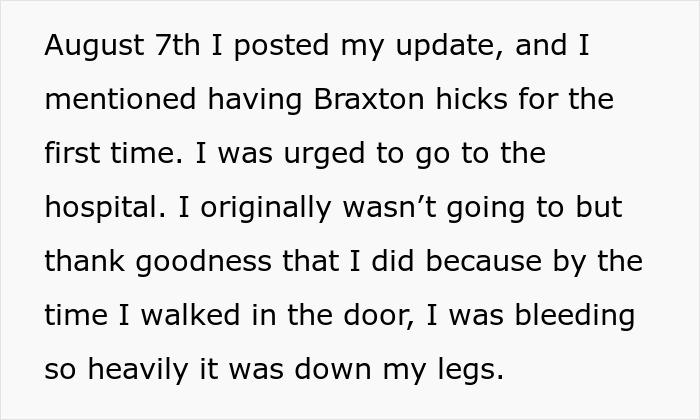 August 7th I posted my update, and I mentioned having Braxton hicks for the first time. I was urged to go to the hospital. I originally wasn’t going to but thank goodness that I did because by the time I walked in the door, I was bleeding so heavily it was down my legs.